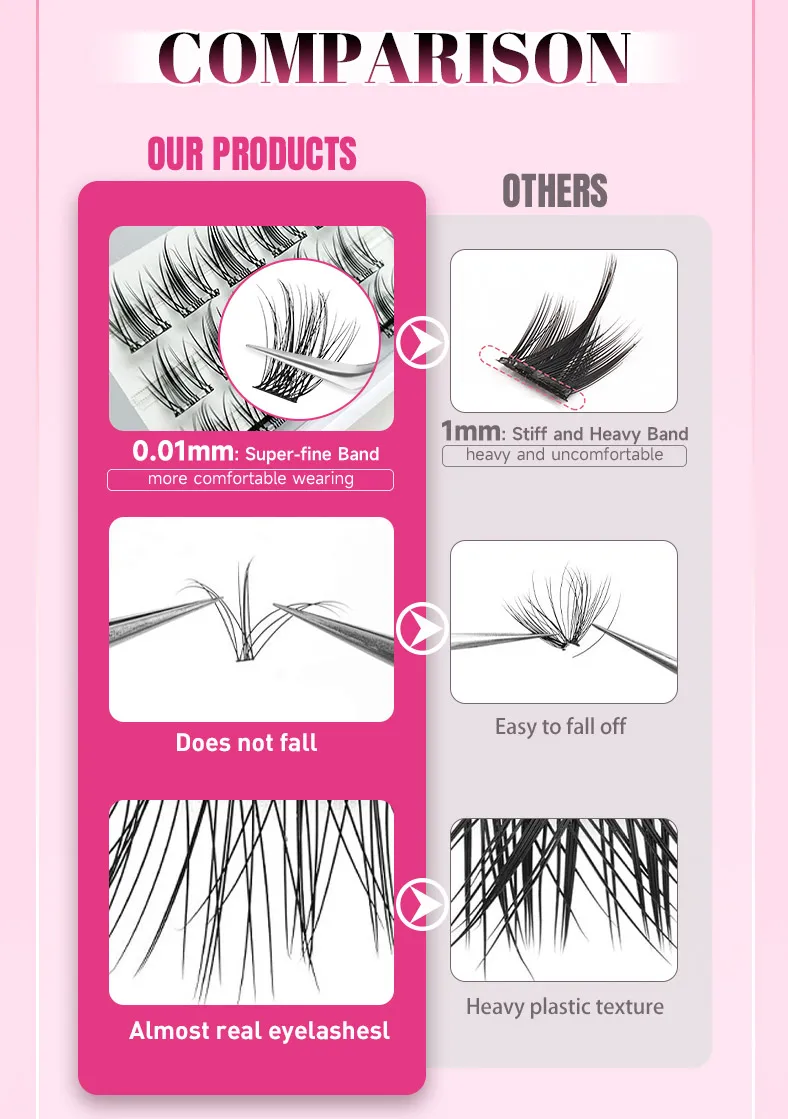 COMPARISON

OUR PRODUCTS

0.01mm: Super-fine Band
more comfortable wearing

Does not fall

Almost real eyelashesl

OTHERS

1mm: Stiff and Heavy Band
heavy and uncomfortable

Easy to fall off

Heavy plastic texture